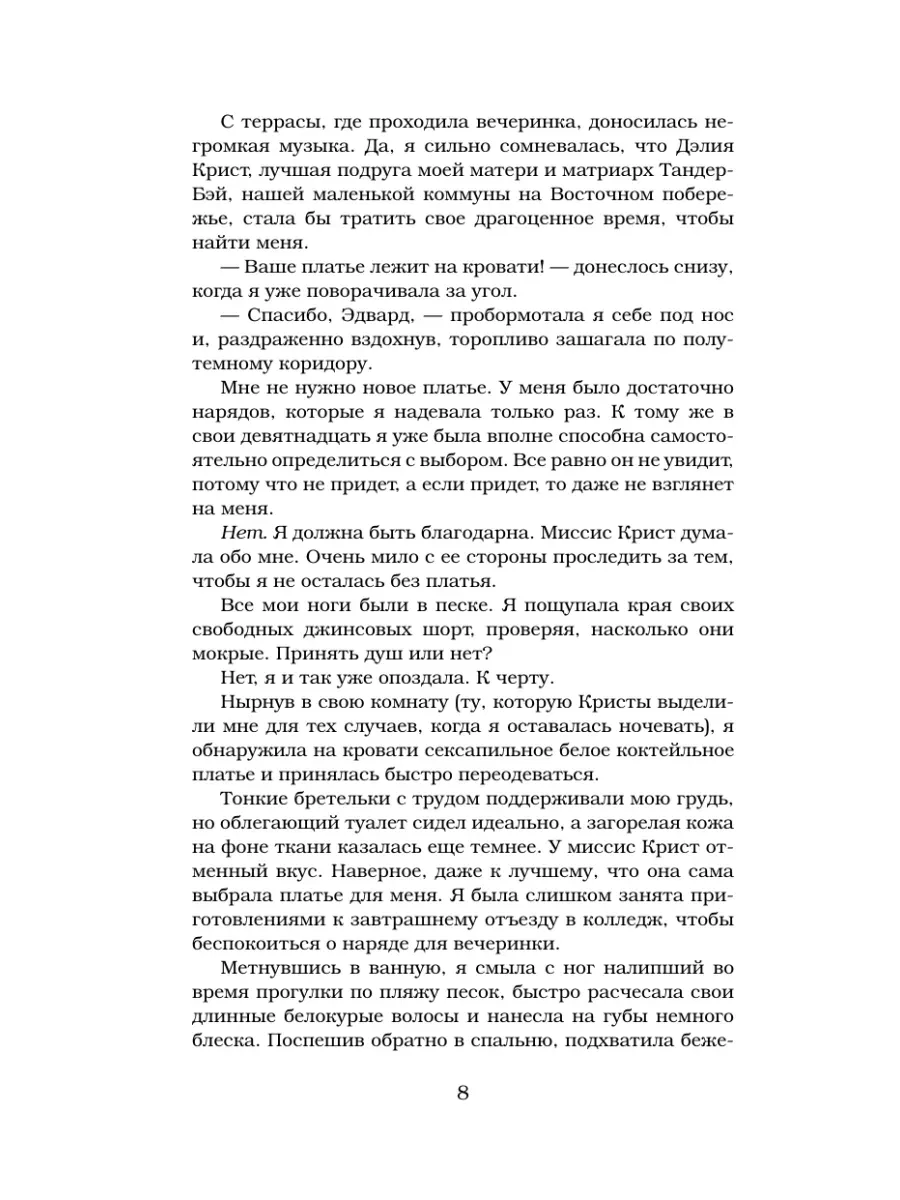 С террасы, где проходила вечеринка, доносилась негромкая музыка. Да, я сильно сомневалась, что Дэлия Крист, лучшая подруга моей матери и матриарх Тандер-Бэй, нашей маленькой коммуны на Восточном побережье, стала бы тратить свое драгоценное время, чтобы найти меня.

— Ваше платье лежит на кровати! — донеслось снизу, когда я уже поворачивала за угол.

— Спасибо, Эдвард, — пробормотала я себе под нос и, раздраженно вздохнув, торопливо зашагала по полутемному коридору.

Мне не нужно новое платье. У меня было достаточно нарядов, которые я надевала только раз. К тому же в свои девятнадцать я уже была вполне способна самостоятельно определиться с выбором. Все равно он не увидит, потому что не придет, а если придет, то даже не взглянет на меня.

Нет. Я должна быть благодарна. Миссис Крист думала обо мне. Очень мило с ее стороны проследить за тем, чтобы я не осталась без платья.

Все мои ноги были в песке. Я пощупала края своих свободных джинсовых шорт, проверяя, насколько они мокрые. Принять душ или нет?

Нет, я и так уже опоздала. К черту.

Нырнув в свою комнату (ту, которую Кристы выделили мне для тех случаев, когда я оставалась ночевать), я обнаружила на кровати сексапильное белое коктейльное платье и принялась быстро переодеваться.

Тонкие бретельки с трудом поддерживали мою грудь, но облегающий туалет сидел идеально, а загорелая кожа на фоне ткани казалась еще темнее. У миссис Крист отменный вкус. Наверное, даже к лучшему, что она сама выбрала платье для меня. Я была слишком занята приготовлениями к завтрашнему отъезду в колледж, чтобы беспокоиться о наряде для вечеринки.

Метнувшись в ванную, я смыла с ног налипший во время прогулки по пляжу песок, быстро расчесала свои длинные белокурые волосы и нанесла на губы немного блеска. Поспешив обратно в спальню, подхватила беже-

8